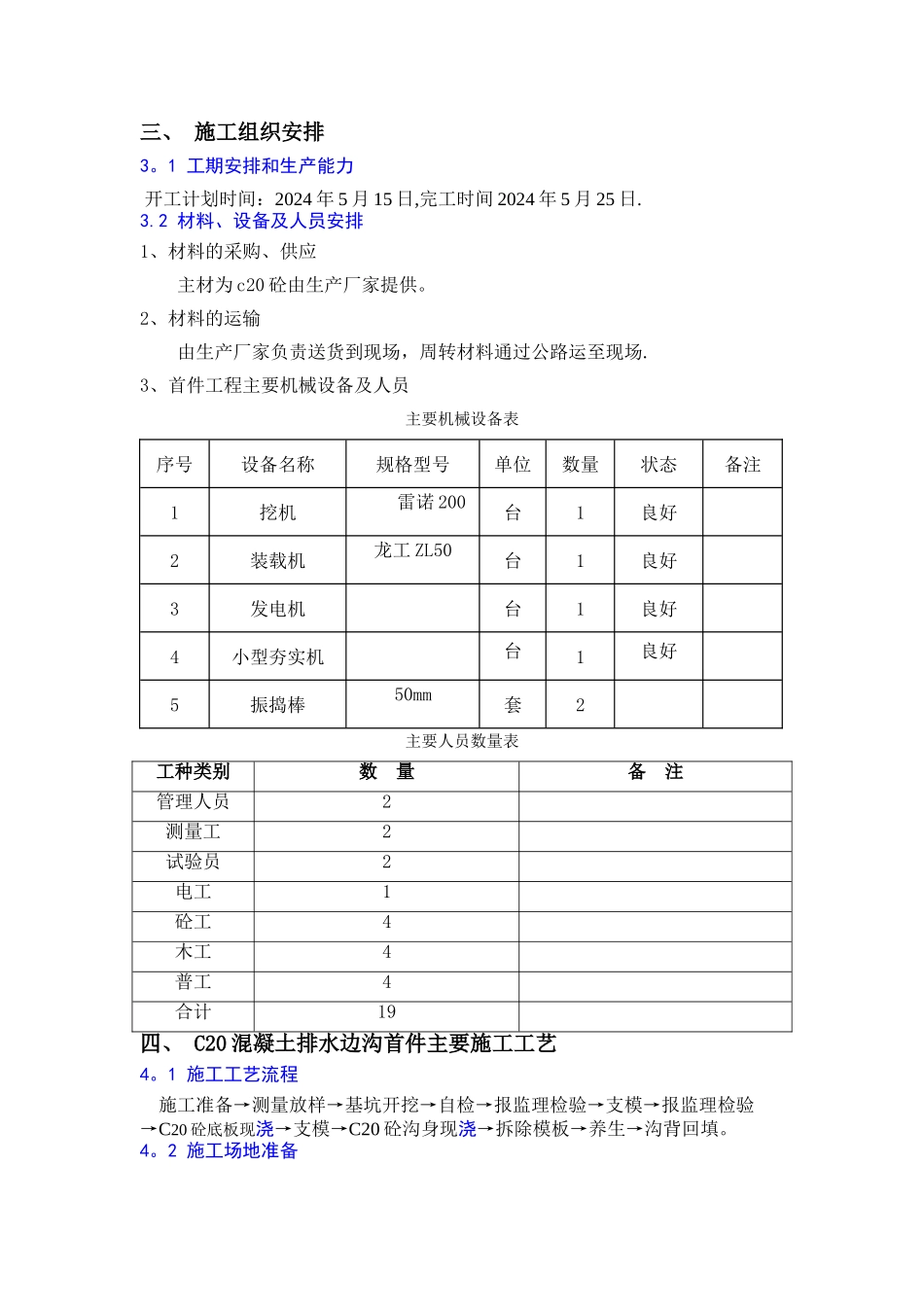 三、 施工组织安排

3。1 工期安排和生产能力

开工计划时间：2024年5月15日,完工时间2024年5月25日.

3.2 材料、设备及人员安排

1、材料的采购、供应

主材为c20砼由生产厂家提供。

2、材料的运输

由生产厂家负责送货到现场，周转材料通过公路运至现场.

3、首件工程主要机械设备及人员

主要机械设备表

| 序号 | 设备名称 | 规格型号 | 单位 | 数量 | 状态 | 备注 |
|---|---|---|---|---|---|---|
| 1 | 挖机 | 雷诺200 | 台 | 1 | 良好 | |
| 2 | 装载机 | 龙工ZL50 | 台 | 1 | 良好 | |
| 3 | 发电机 | | 台 | 1 | 良好 | |
| 4 | 小型夯实机 | | 台 | 1 | 良好 | |
| 5 | 振捣棒 | 50mm | 套 | 2 | | |

主要人员数量表

| 工种类别 | 数 量 | 备 注 |
|---|---|---|
| 管理人员 | 2 | |
| 测量工 | 2 | |
| 试验员 | 2 | |
| 电工 | 1 | |
| 砼工 | 4 | |
| 木工 | 4 | |
| 普工 | 4 | |
| 合计 | 19 | |

四、 C20混凝土排水边沟首件主要施工工艺

4。1 施工工艺流程

施工准备→测量放样→基坑开挖→自检→报监理检验→支模→报监理检验→C20砼底板现浇→支模→C20砼沟身现浇→拆除模板→养生→沟背回填。

4。2 施工场地准备